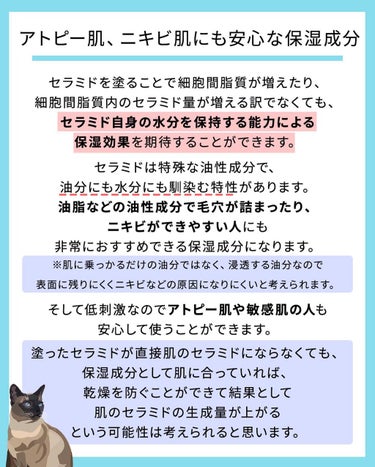 アトピー肌、ニキビ肌にも安心な保湿成分

セラミドを塗ることで細胞間脂質が増えたり、細胞間脂質内のセラミド量が増える訳でなくても、セラミド自身の水分を保持する能力による保湿効果を期待することができます。

セラミドは特殊な油性成分で、油分にも水分にも馴染む特性があります。油脂などの油性成分で毛穴が詰まったり、ニキビができやすい人にも非常におすすめできる保湿成分になります。

※肌に乗っかるだけの油分ではなく、浸透する油分なので表面に残りにくくニキビなどの原因になりにくいと考えられます。

そして低刺激なのでアトピー肌や敏感肌の人も安心して使うことができます。

塗ったセラミドが直接肌のセラミドにならなくても、保湿成分として肌に合っていれば、乾燥を防ぐことができて結果として肌のセラミドの生成量が上がるという可能性は考えられると思います。